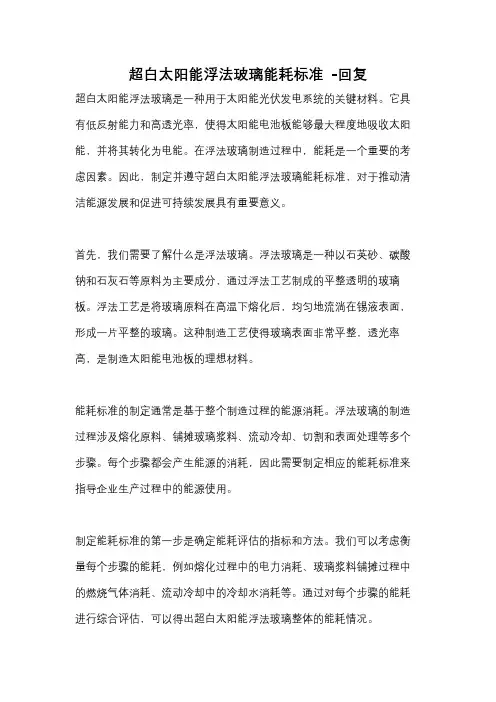 超白太阳能浮法玻璃能耗标准 -回复

超白太阳能浮法玻璃是一种用于太阳能光伏发电系统的关键材料。它具有低反射能力和高透光率，使得太阳能电池板能够最大程度地吸收太阳能，并将其转化为电能。在浮法玻璃制造过程中，能耗是一个重要的考虑因素。因此，制定并遵守超白太阳能浮法玻璃能耗标准，对于推动清洁能源发展和促进可持续发展具有重要意义。

首先，我们需要了解什么是浮法玻璃。浮法玻璃是一种以石英砂、碳酸钠和石灰石等原料为主要成分，通过浮法工艺制成的平整透明的玻璃板。浮法工艺是将玻璃原料在高温下熔化后，均匀地流淌在锡液表面，形成一片平整的玻璃。这种制造工艺使得玻璃表面非常平整，透光率高，是制造太阳能电池板的理想材料。

能耗标准的制定通常是基于整个制造过程的能源消耗。浮法玻璃的制造过程涉及熔化原料、铺摊玻璃浆料、流动冷却、切割和表面处理等多个步骤。每个步骤都会产生能源的消耗，因此需要制定相应的能耗标准来指导企业生产过程中的能源使用。

制定能耗标准的第一步是确定能耗评估的指标和方法。我们可以考虑衡量每个步骤的能耗，例如熔化过程中的电力消耗、玻璃浆料铺摊过程中的燃烧气体消耗、流动冷却中的冷却水消耗等。通过对每个步骤的能耗进行综合评估，可以得出超白太阳能浮法玻璃整体的能耗情况。